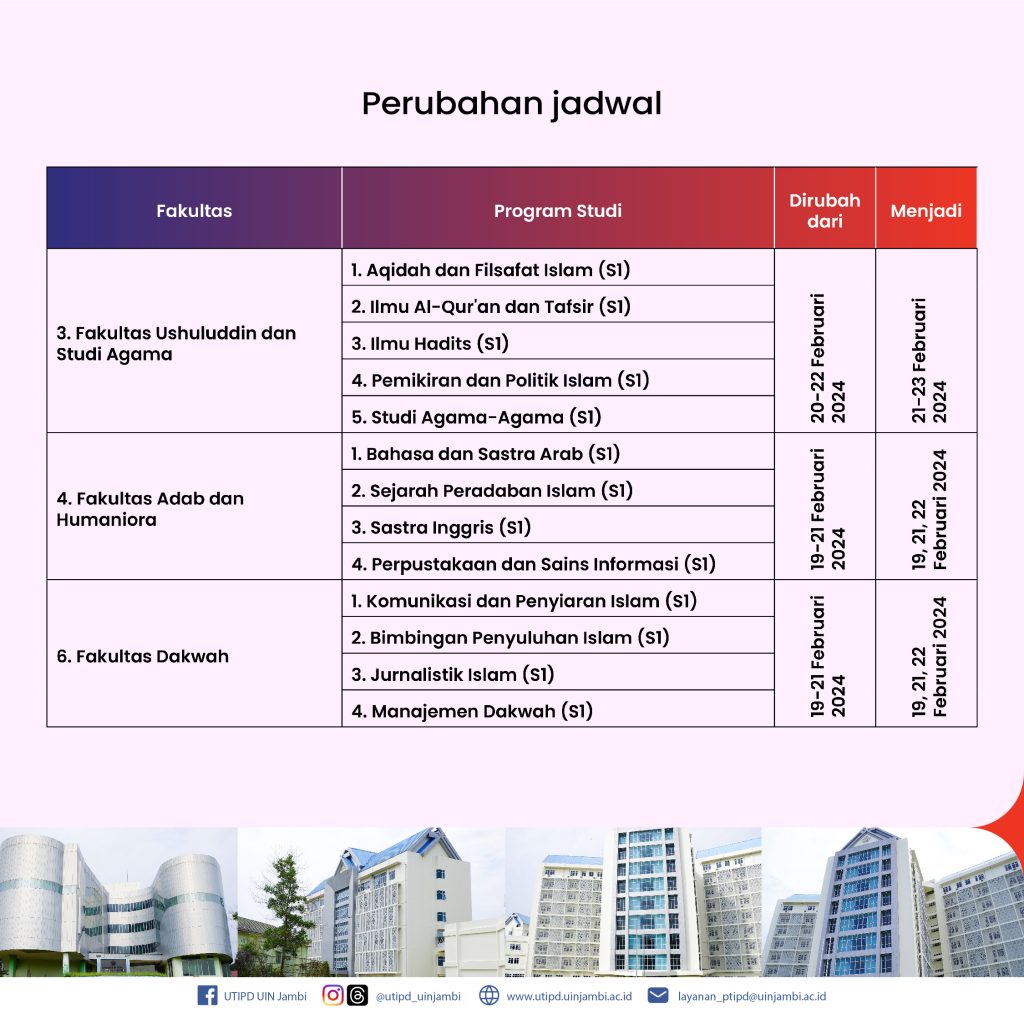 Perubahan jadwal

| Fakultas | Program Studi | Dirubah dari | Menjadi |
|---|---|---|---|
| 3. Fakultas Ushuluddin dan Studi Agama | 1. Aqidah dan Filsafat Islam (S1) | 20-22 Februari 2024 | 21-23 Februari 2024 |
| | 2. Ilmu Al-Qur'an dan Tafsir (S1) | | |
| | 3. Ilmu Hadits (S1) | | |
| | 4. Pemikiran dan Politik Islam (S1) | | |
| | 5. Studi Agama-Agama (S1) | | |
| 4. Fakultas Adab dan Humaniora | 1. Bahasa dan Sastra Arab (S1) | 19-21 Februari 2024 | 19, 21, 22 Februari 2024 |
| | 2. Sejarah Peradaban Islam (S1) | | |
| | 3. Sastra Inggris (S1) | | |
| | 4. Perpustakaan dan Sains Informasi (S1) | | |
| 6. Fakultas Dakwah | 1. Komunikasi dan Penyiaran Islam (S1) | 19-21 Februari 2024 | 19, 21, 22 Februari 2024 |
| | 2. Bimbingan Penyuluhan Islam (S1) | | |
| | 3. Jurnalistik Islam (S1) | | |
| | 4. Manajemen Dakwah (S1) | | |

UTIPD UIN Jambi @utipd_uinjambi www.utipd.uinjambi.ac.id layanan_ptipd@uinjambi.ac.id